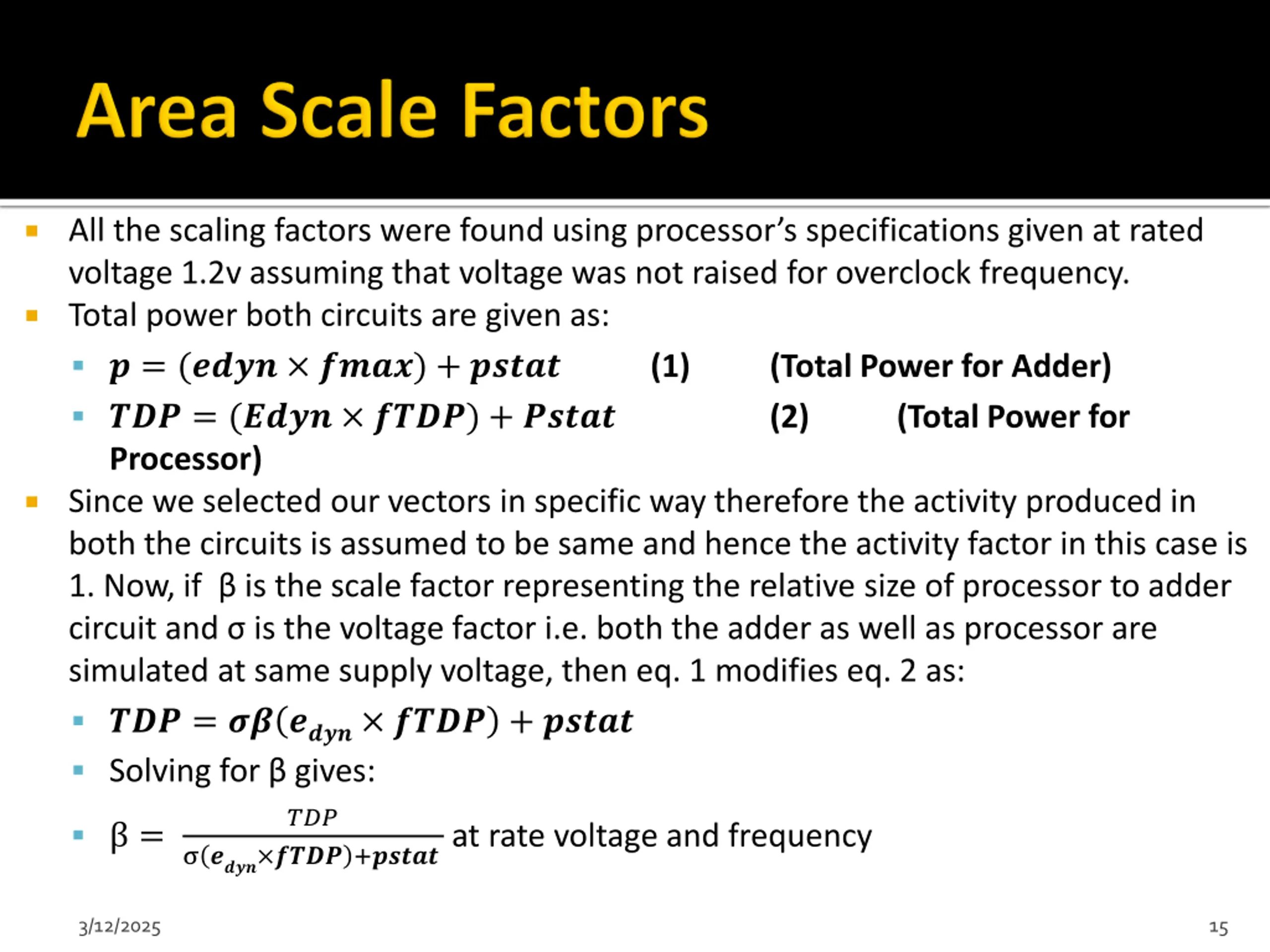 Area Scale Factors

All the scaling factors were found using processor's specifications given at rated voltage 1.2v assuming that voltage was not raised for overclock frequency.

Total power both circuits are given as:

$p = (edyn \times fmax) + pstat$ (1) (Total Power for Adder)

$TDP = (Edyn \times fTDP) + Pstat$ (2) (Total Power for Processor)

Since we selected our vectors in specific way therefore the activity produced in both the circuits is assumed to be same and hence the activity factor in this case is 1. Now, if β is the scale factor representing the relative size of processor to adder circuit and σ is the voltage factor i.e. both the adder as well as processor are simulated at same supply voltage, then eq. 1 modifies eq. 2 as:

$TDP = \sigma\beta(e_{dyn} \times fTDP) + pstat$

Solving for β gives:

$\beta = \frac{TDP}{\sigma(e_{dyn} \times fTDP) + pstat}$ at rate voltage and frequency

3/12/2025

15